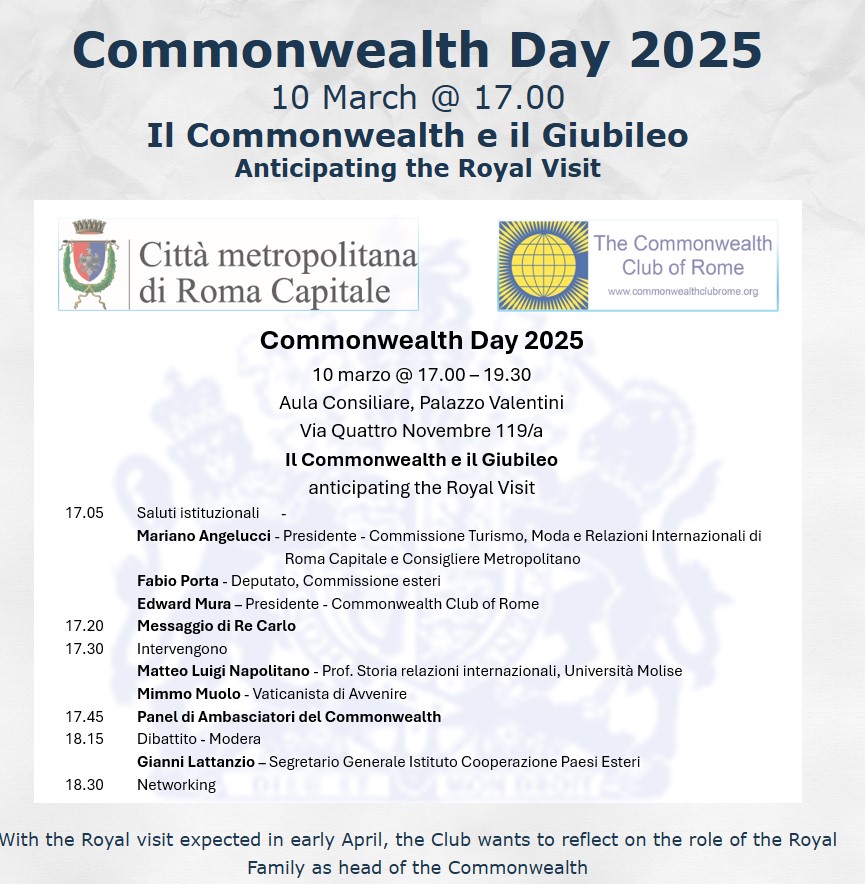 Commonwealth Day 2025
10 March @ 17.00
Il Commonwealth e il Giubileo
Anticipating the Royal Visit

Città metropolitana di Roma Capitale

The Commonwealth Club of Rome
www.commonwealthclubrome.org

Commonwealth Day 2025
10 marzo @ 17.00 – 19.30
Aula Consiliare, Palazzo Valentini
Via Quattro Novembre 119/a
Il Commonwealth e il Giubileo
anticipating the Royal Visit

17.05 Saluti istituzionali -
Mariano Angelucci - Presidente - Commissione Turismo, Moda e Relazioni Internazionali di Roma Capitale e Consigliere Metropolitano
Fabio Porta - Deputato, Commissione esteri
Edward Mura – Presidente - Commonwealth Club of Rome
17.20 Messaggio di Re Carlo
17.30 Intervengono
Matteo Luigi Napolitano - Prof. Storia relazioni internazionali, Università Molise
Mimmo Muolo - Vaticanista di Avvenire
17.45 Panel di Ambasciatori del Commonwealth
18.15 Dibattito - Modera
Gianni Lattanzio – Segretario Generale Istituto Cooperazione Paesi Esteri
18.30 Networking

With the Royal visit expected in early April, the Club wants to reflect on the role of the Royal Family as head of the Commonwealth